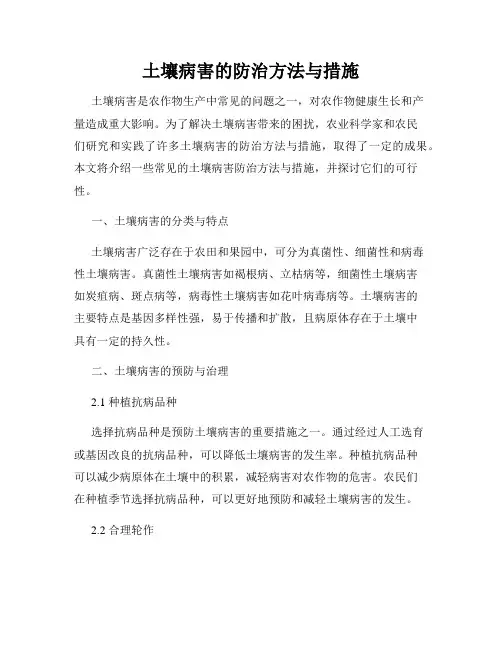 土壤病害的防治方法与措施

土壤病害是农作物生产中常见的问题之一，对农作物健康生长和产量造成重大影响。为了解决土壤病害带来的困扰，农业科学家和农民们研究和实践了许多土壤病害的防治方法与措施，取得了一定的成果。本文将介绍一些常见的土壤病害防治方法与措施，并探讨它们的可行性。

一、土壤病害的分类与特点

土壤病害广泛存在于农田和果园中，可分为真菌性、细菌性和病毒性土壤病害。真菌性土壤病害如褐根病、立枯病等，细菌性土壤病害如炭疽病、斑点病等，病毒性土壤病害如花叶病毒病等。土壤病害的主要特点是基因多样性强，易于传播和扩散，且病原体存在于土壤中具有一定的持久性。

二、土壤病害的预防与治理

2.1 种植抗病品种

选择抗病品种是预防土壤病害的重要措施之一。通过经过人工选育或基因改良的抗病品种，可以降低土壤病害的发生率。种植抗病品种可以减少病原体在土壤中的积累，减轻病害对农作物的危害。农民们在种植季节选择抗病品种，可以更好地预防和减轻土壤病害的发生。

2.2 合理轮作